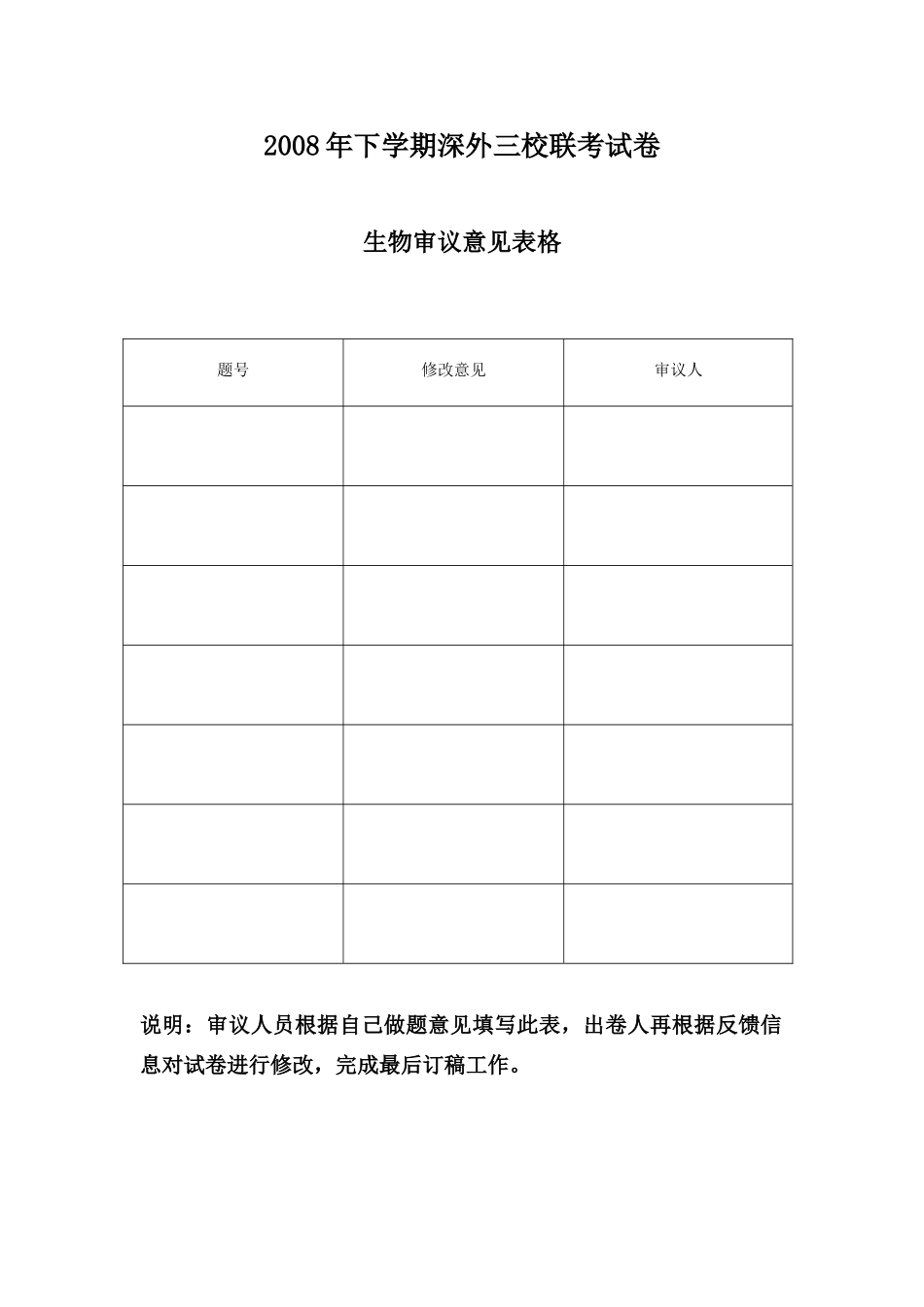 2008年下学期深外三校联考试卷

生物审议意见表格

| 题号 | 修改意见 | 审议人 |
|---|---|---|
| | | |
| | | |
| | | |
| | | |
| | | |
| | | |
| | | |

说明：审议人员根据自己做题意见填写此表，出卷人再根据反馈信息对试卷进行修改，完成最后订稿工作。